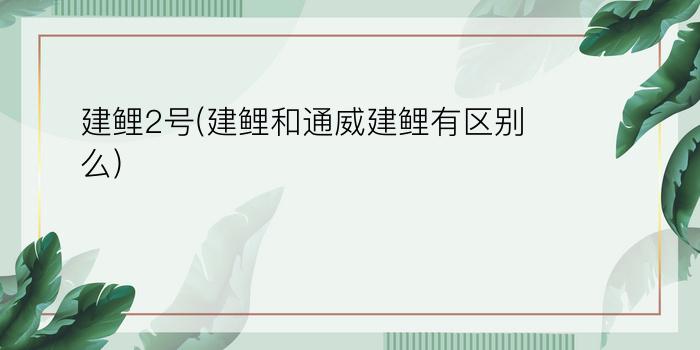 建鲤2号(建鲤和通威建鲤有区别么)